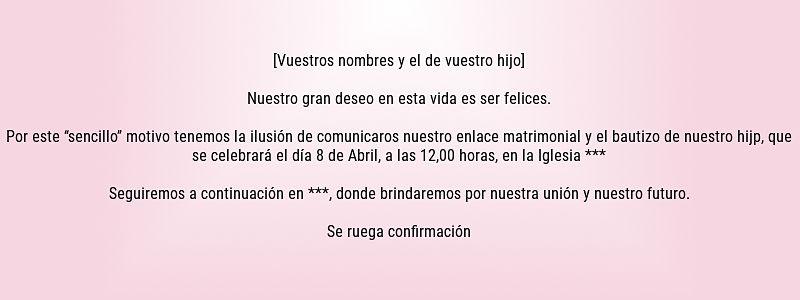 [Vuestros nombres y el de vuestro hijo]

Nuestro gran deseo en esta vida es ser felices.

Por este “sencillo” motivo tenemos la ilusión de comunicaros nuestro enlace matrimonial y el bautizo de nuestro hijp, que se celebrará el día 8 de Abril, a las 12,00 horas, en la Iglesia ***

Seguiremos a continuación en ***, donde brindaremos por nuestra unión y nuestro futuro.

Se ruega confirmación